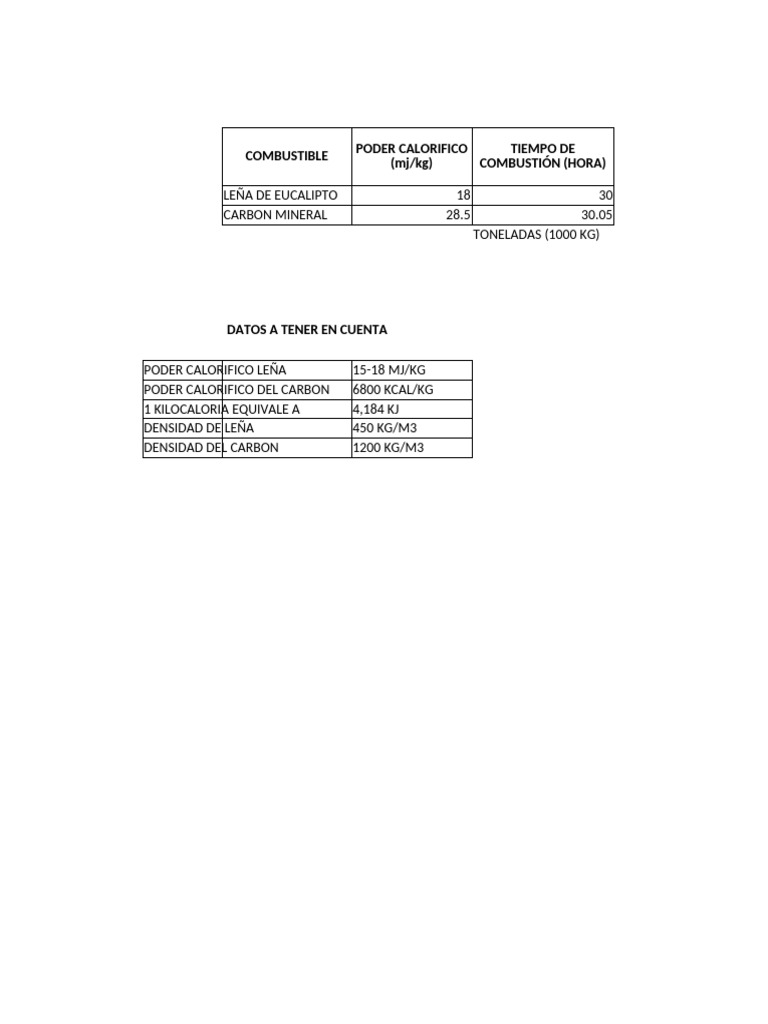 | COMBUSTIBLE | PODER CALORIFICO (mj/kg) | TIEMPO DE COMBUSTIÓN (HORA) |
|---|---|---|
| LEÑA DE EUCALIPTO | 18 | 30 |
| CARBON MINERAL | 28.5 | 30.05 |

TONELADAS (1000 KG)

DATOS A TENER EN CUENTA

| | |
|---|---|
| PODER CALORIFICO LEÑA | 15-18 MJ/KG |
| PODER CALORIFICO DEL CARBON | 6800 KCAL/KG |
| 1 KILOCALORIA EQUIVALE A | 4,184 KJ |
| DENSIDAD DE LEÑA | 450 KG/M3 |
| DENSIDAD DEL CARBON | 1200 KG/M3 |